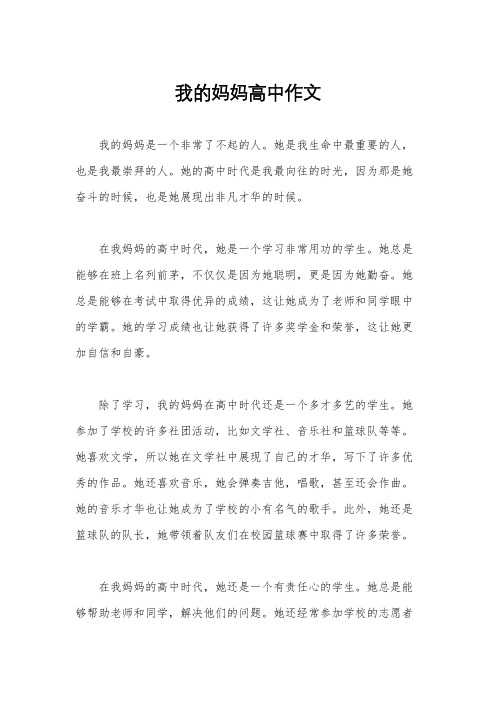 我的妈妈高中作文

我的妈妈是一个非常了不起的人。她是我生命中最重要的人，也是我最崇拜的人。她的高中时代是我最向往的时光，因为那是她奋斗的时候，也是她展现出非凡才华的时候。

在我妈妈的高中时代，她是一个学习非常用功的学生。她总是能够在班上名列前茅，不仅仅是因为她聪明，更是因为她勤奋。她总是能够在考试中取得优异的成绩，这让她成为了老师和同学眼中的学霸。她的学习成绩也让她获得了许多奖学金和荣誉，这让她更加自信和自豪。

除了学习，我的妈妈在高中时代还是一个多才多艺的学生。她参加了学校的许多社团活动，比如文学社、音乐社和篮球队等等。她喜欢文学，所以她在文学社中展现了自己的才华，写下了许多优秀的作品。她还喜欢音乐，她会弹奏吉他，唱歌，甚至还会作曲。她的音乐才华也让她成为了学校的小有名气的歌手。此外，她还是篮球队的队长，她带领着队友们在校园篮球赛中取得了许多荣誉。

在我妈妈的高中时代，她还是一个有责任心的学生。她总是能够帮助老师和同学，解决他们的问题。她还经常参加学校的志愿者